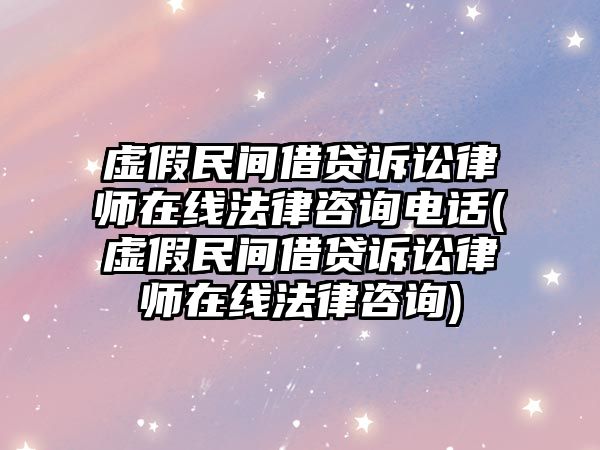 虚假民间借贷诉讼律师在线法律咨询电话(虚假民间借贷诉讼律师在线法律咨询)